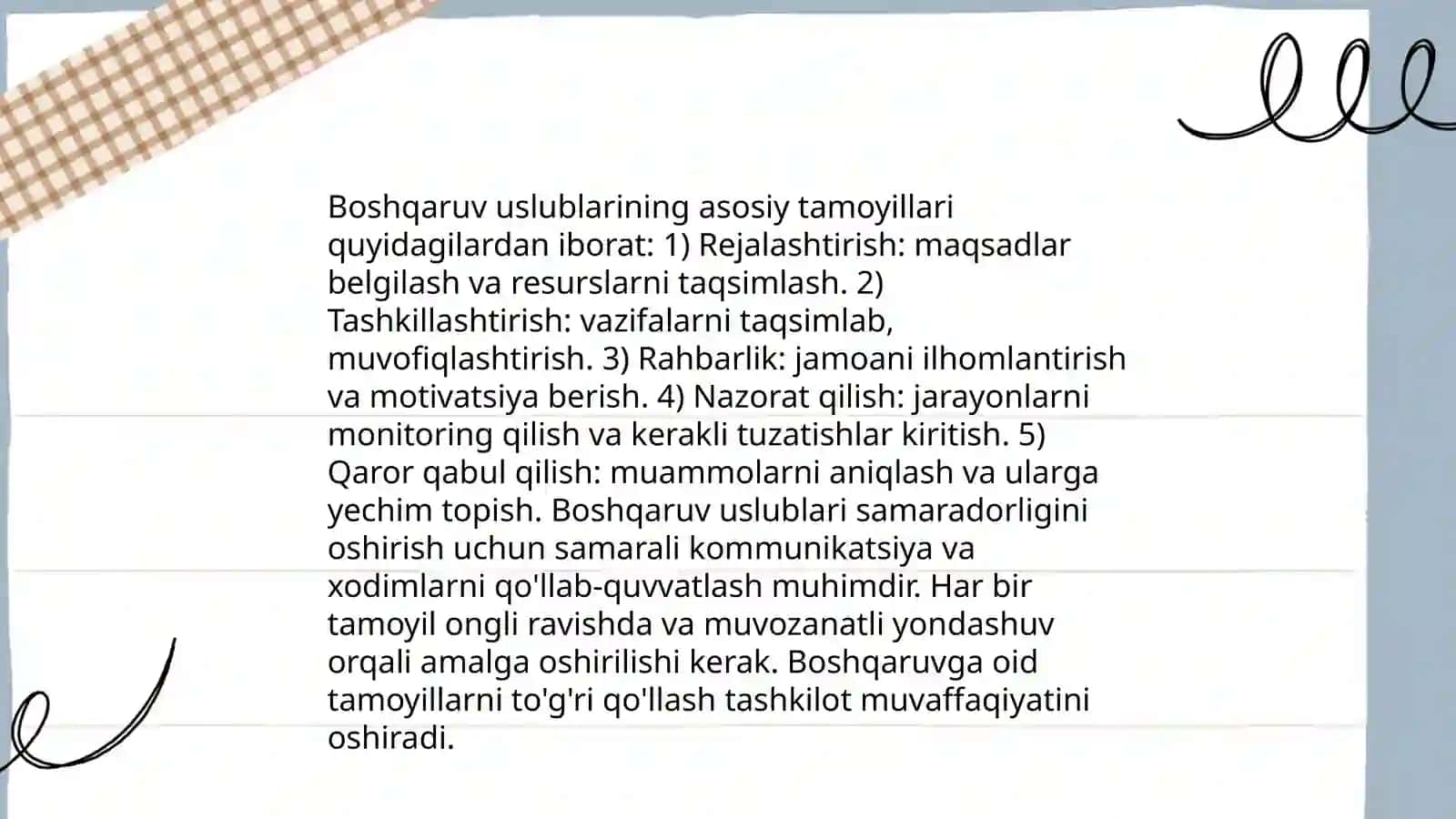 Boshqaruv uslublarining asosiy tamoyillari quyidagilardan iborat: 1) Rejalashtirish: maqsadlar belgilash va resurslarni taqsimlash. 2) Tashkillashtirish: vazifalarni taqsimlab, muvofiqlashtirish. 3) Rahbarlik: jamoani ilhomlantirish va motivatsiya berish. 4) Nazorat qilish: jarayonlarni monitoring qilish va kerakli tuzatishlar kiritish. 5) Qaror qabul qilish: muammolarni aniqlash va ularga yechim topish. Boshqaruv uslublari samaradorligini oshirish uchun samarali kommunikatsiya va xodimlarni qo'llab-quvvatlash muhimdir. Har bir tamoyil ongli ravishda va muvozanatli yondashuv orqali amalga oshirilishi kerak. Boshqaruvga oid tamoyillarni to'g'ri qo'llash tashkilot muvaffaqiyatini oshiradi.